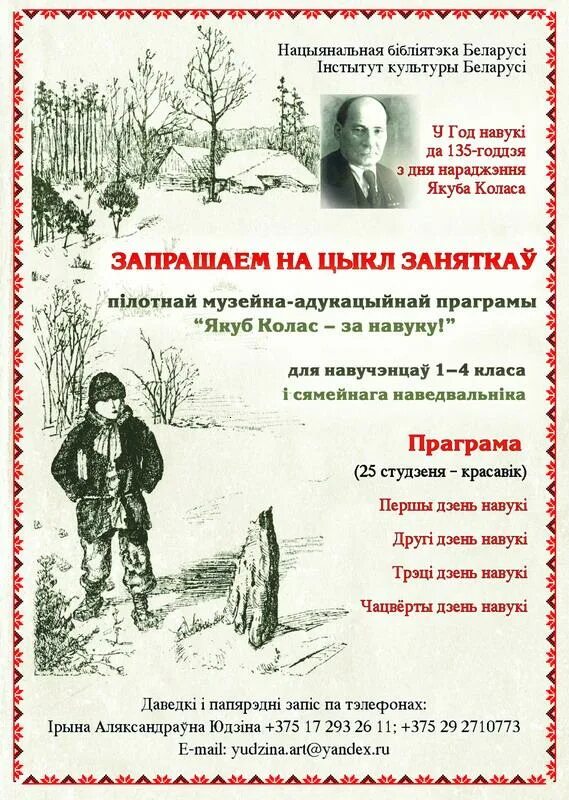 Нацыянальная бібліятэка Беларусі
Інстытут культуры Беларусі

У Год навукі
да 135-годдзя
з дня нараджэння
Якуба Коласа

ЗАПРАШАЕМ НА ЦЫКЛ ЗАНЯТКАЎ

пілотнай музейна-адукацыйнай праграмы
"Якуб Колас – за навуку!"

для навучэнцаў 1–4 класа
і сямейнага наведвальніка

Праграма
(25 студзеня – красавік)

Першы дзень навукі

Другі дзень навукі

Трэці дзень навукі

Чацвёрты дзень навукі

Даведкі і папярэдні запіс па тэлефонах:
Ірына Аляксандраўна Юдзіна +375 17 293 26 11; +375 29 2710773
E-mail: yudzina.art@yandex.ru